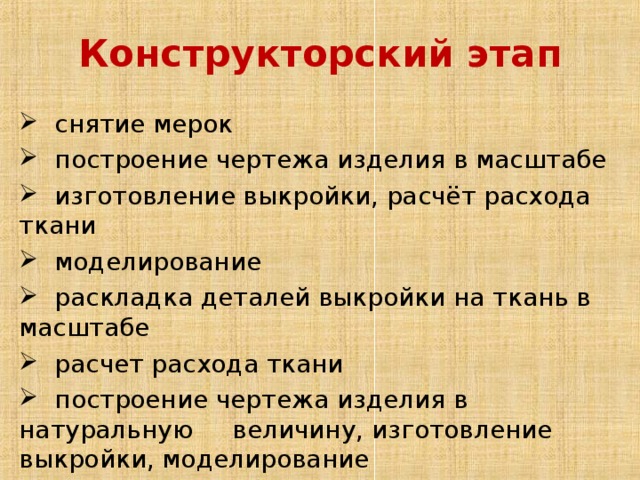 Конструкторский этап

➢ снятие мерок

➢ построение чертежа изделия в масштабе

➢ изготовление выкройки, расчёт расхода ткани

➢ моделирование

➢ раскладка деталей выкройки на ткань в масштабе

➢ расчет расхода ткани

➢ построение чертежа изделия в натуральную величину, изготовление выкройки, моделирование